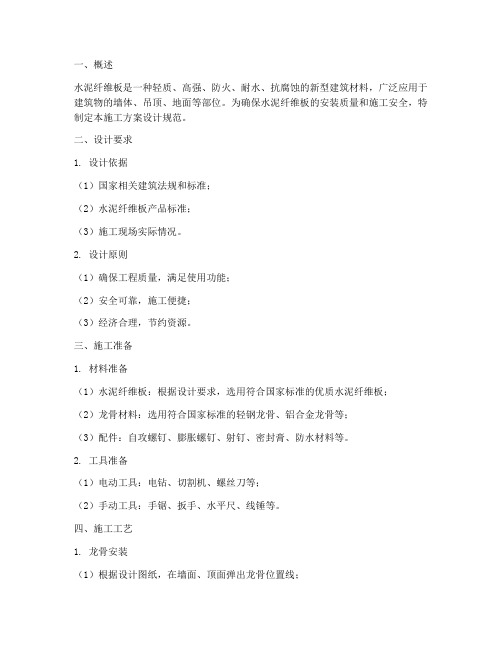 一、概述

水泥纤维板是一种轻质、高强、防火、耐水、抗腐蚀的新型建筑材料，广泛应用于建筑物的墙体、吊顶、地面等部位。为确保水泥纤维板的安装质量和施工安全，特制定本施工方案设计规范。

二、设计要求

1. 设计依据

（1）国家相关建筑法规和标准；

（2）水泥纤维板产品标准；

（3）施工现场实际情况。

2. 设计原则

（1）确保工程质量，满足使用功能；

（2）安全可靠，施工便捷；

（3）经济合理，节约资源。

三、施工准备

1. 材料准备

（1）水泥纤维板：根据设计要求，选用符合国家标准的优质水泥纤维板；

（2）龙骨材料：选用符合国家标准的轻钢龙骨、铝合金龙骨等；

（3）配件：自攻螺钉、膨胀螺钉、射钉、密封膏、防水材料等。

2. 工具准备

（1）电动工具：电钻、切割机、螺丝刀等；

（2）手动工具：手锯、扳手、水平尺、线锤等。

四、施工工艺

1. 龙骨安装

（1）根据设计图纸，在墙面、顶面弹出龙骨位置线；